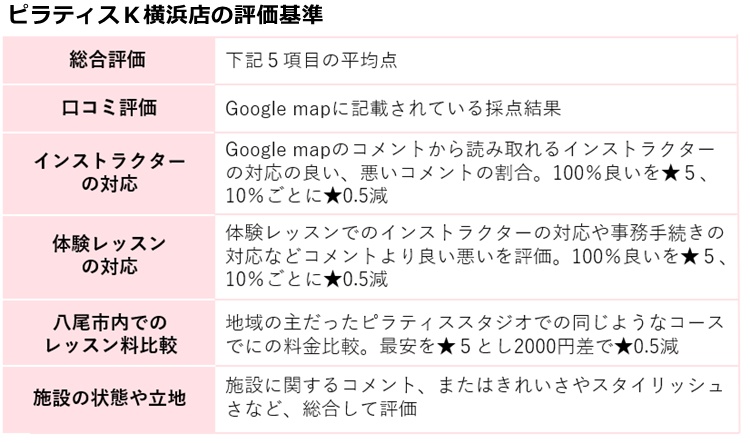 ピラティスＫ横浜店の評価基準

| 総合評価 | 下記５項目の平均点 |
|---|---|
| 口コミ評価 | Google mapに記載されている採点結果 |
| インストラクターの対応 | Google mapのコメントから読み取れるインストラクターの対応の良い、悪いコメントの割合。100%良いを★５、10%ごとに★0.5減 |
| 体験レッスンの対応 | 体験レッスンでのインストラクターの対応や事務手続きの対応などコメントより良い悪いを評価。100%良いを★５、10%ごとに★0.5減 |
| 八尾市内でのレッスン料比較 | 地域の主だったピラティススタジオでの同じようなコースでにの料金比較。最安を★５とし2000円差で★0.5減 |
| 施設の状態や立地 | 施設に関するコメント、またはきれいさやスタイリッシュさなど、総合して評価 |